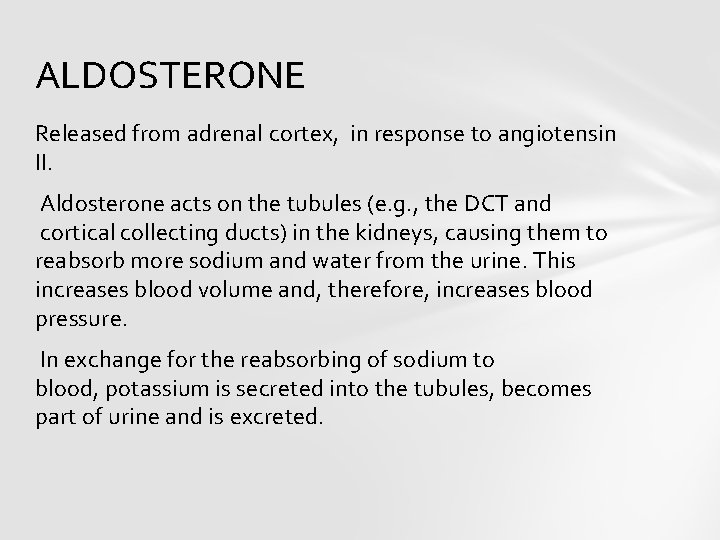 ALDOSTERONE

Released from adrenal cortex, in response to angiotensin II.

Aldosterone acts on the tubules (e.g., the DCT and cortical collecting ducts) in the kidneys, causing them to reabsorb more sodium and water from the urine. This increases blood volume and, therefore, increases blood pressure.

In exchange for the reabsorbing of sodium to blood, potassium is secreted into the tubules, becomes part of urine and is excreted.